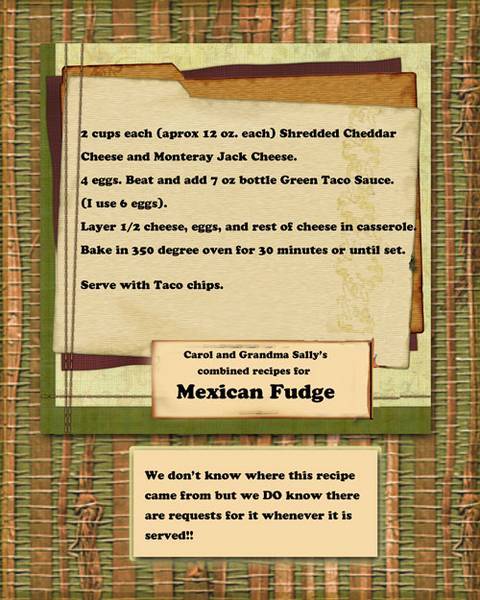 2 cups each (aprox 12 oz. each) Shredded Cheddar Cheese and Monteray Jack Cheese.

4 eggs. Beat and add 7 oz bottle Green Taco Sauce. (I use 6 eggs).

Layer 1/2 cheese, eggs, and rest of cheese in casserole.

Bake in 350 degree oven for 30 minutes or until set.

Serve with Taco chips.

Carol and Grandma Sally's
combined recipes for
Mexican Fudge

We don't know where this recipe came from but we DO know there are requests for it whenever it is served!!